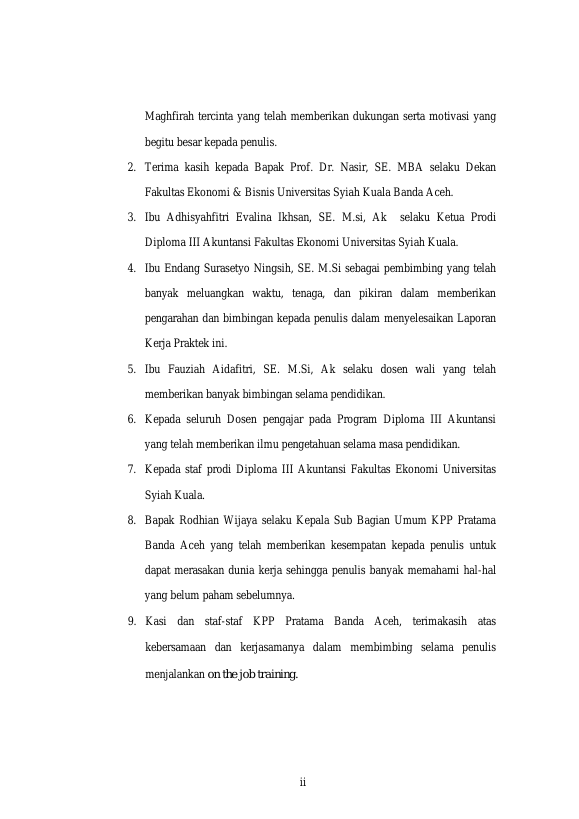 Maghfirah tercinta yang telah memberikan dukungan serta motivasi yang begitu besar kepada penulis.

2. Terima kasih kepada Bapak Prof. Dr. Nasir, SE. MBA selaku Dekan Fakultas Ekonomi & Bisnis Universitas Syiah Kuala Banda Aceh.

3. Ibu Adhisyahfitri Evalina Ikhsan, SE. M.si, Ak selaku Ketua Prodi Diploma III Akuntansi Fakultas Ekonomi Universitas Syiah Kuala.

4. Ibu Endang Surasetyo Ningsih, SE. M.Si sebagai pembimbing yang telah banyak meluangkan waktu, tenaga, dan pikiran dalam memberikan pengarahan dan bimbingan kepada penulis dalam menyelesaikan Laporan Kerja Praktek ini.

5. Ibu Fauziah Aidafitri, SE. M.Si, Ak selaku dosen wali yang telah memberikan banyak bimbingan selama pendidikan.

6. Kepada seluruh Dosen pengajar pada Program Diploma III Akuntansi yang telah memberikan ilmu pengetahuan selama masa pendidikan.

7. Kepada staf prodi Diploma III Akuntansi Fakultas Ekonomi Universitas Syiah Kuala.

8. Bapak Rodhian Wijaya selaku Kepala Sub Bagian Umum KPP Pratama Banda Aceh yang telah memberikan kesempatan kepada penulis untuk dapat merasakan dunia kerja sehingga penulis banyak memahami hal-hal yang belum paham sebelumnya.

9. Kasi dan staf-staf KPP Pratama Banda Aceh, terimakasih atas kebersamaan dan kerjasamanya dalam membimbing selama penulis menjalankan on the job training.

ii